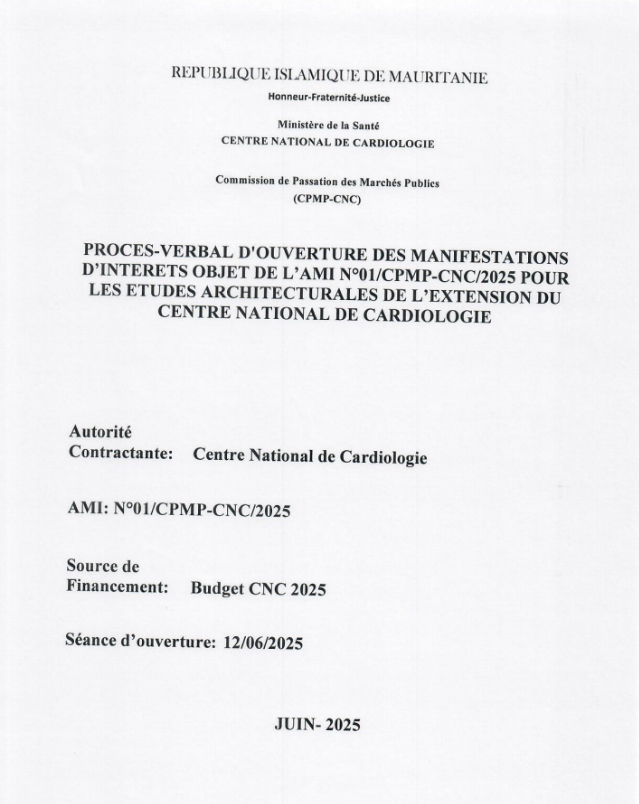 REPUBLIQUE ISLAMIQUE DE MAURITANIE
Honneur-Fraternité-Justice

Ministère de la Santé
CENTRE NATIONAL DE CARDIOLOGIE

Commission de Passation des Marchés Publics
(CPMP-CNC)

PROCES-VERBAL D'OUVERTURE DES MANIFESTATIONS D'INTERETS OBJET DE L'AMI N°01/CPMP-CNC/2025 POUR LES ETUDES ARCHITECTURALES DE L'EXTENSION DU CENTRE NATIONAL DE CARDIOLOGIE

Autorité Contractante: Centre National de Cardiologie

AMI: N°01/CPMP-CNC/2025

Source de Financement: Budget CNC 2025

Séance d'ouverture: 12/06/2025

JUIN- 2025